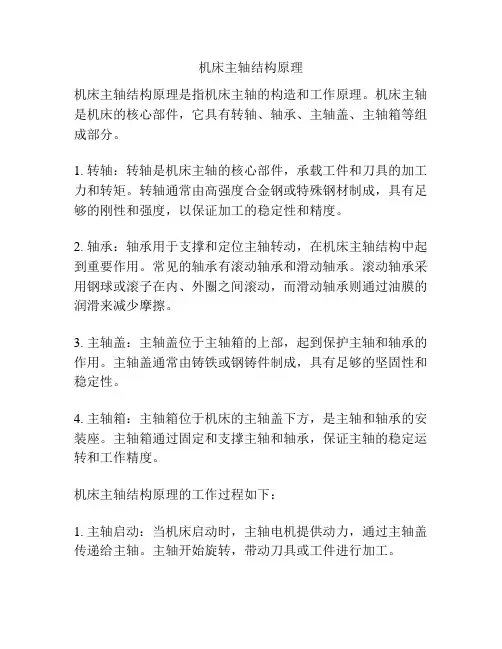 机床主轴结构原理

机床主轴结构原理是指机床主轴的构造和工作原理。机床主轴是机床的核心部件，它具有转轴、轴承、主轴盖、主轴箱等组成部分。

1. 转轴：转轴是机床主轴的核心部件，承载工件和刀具的加工力和转矩。转轴通常由高强度合金钢或特殊钢材制成，具有足够的刚性和强度，以保证加工的稳定性和精度。

2. 轴承：轴承用于支撑和定位主轴转动，在机床主轴结构中起到重要作用。常见的轴承有滚动轴承和滑动轴承。滚动轴承采用钢球或滚子在内、外圈之间滚动，而滑动轴承则通过油膜的润滑来减少摩擦。

3. 主轴盖：主轴盖位于主轴箱的上部，起到保护主轴和轴承的作用。主轴盖通常由铸铁或钢铸件制成，具有足够的坚固性和稳定性。

4. 主轴箱：主轴箱位于机床的主轴盖下方，是主轴和轴承的安装座。主轴箱通过固定和支撑主轴和轴承，保证主轴的稳定运转和工作精度。

机床主轴结构原理的工作过程如下：

1. 主轴启动：当机床启动时，主轴电机提供动力，通过主轴盖传递给主轴。主轴开始旋转，带动刀具或工件进行加工。